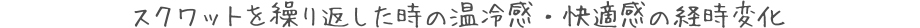 スクワットを繰り返した時の温冷感・快適感の経時変化